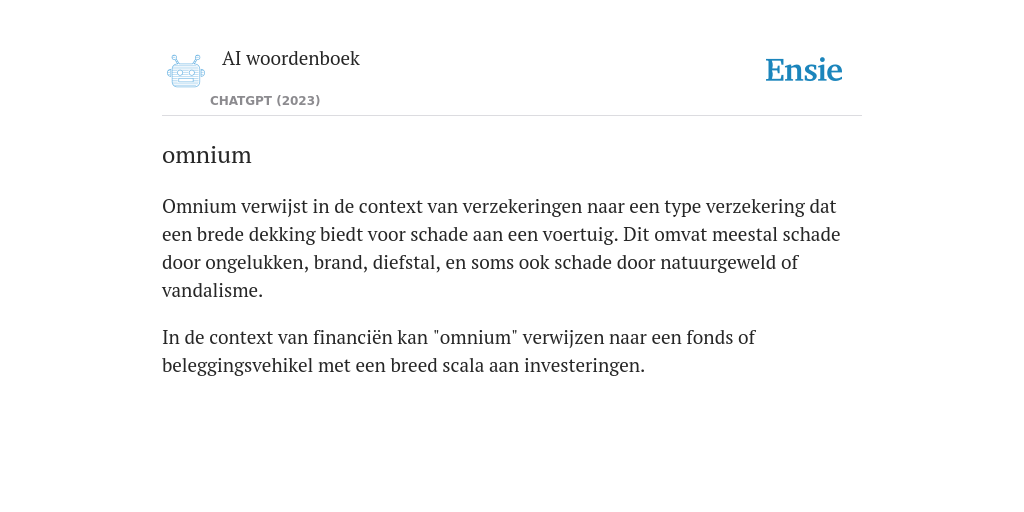 AI woordenboek
CHATGPT (2023)

Ensie

omnium

Omnium verwijst in de context van verzekeringen naar een type verzekering dat een brede dekking biedt voor schade aan een voertuig. Dit omvat meestal schade door ongelukken, brand, diefstal, en soms ook schade door natuurgeweld of vandalisme.

In de context van financiën kan "omnium" verwijzen naar een fonds of beleggingsvehikel met een breed scala aan investeringen.